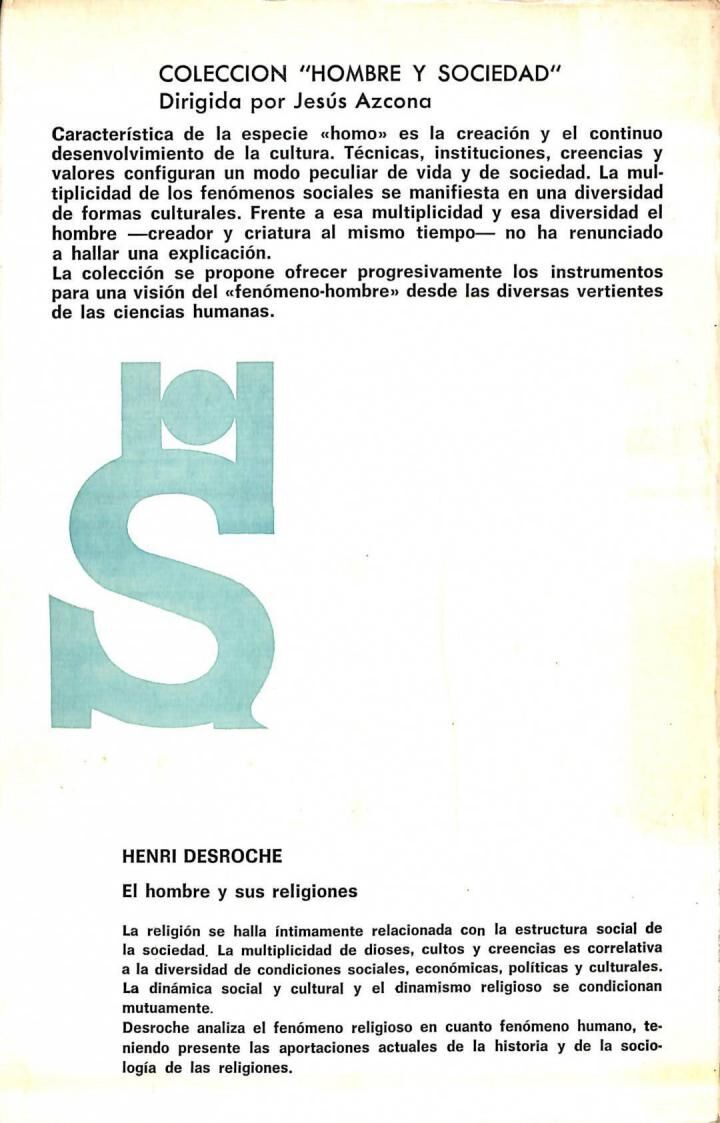 COLECCION "HOMBRE Y SOCIEDAD"
Dirigida por Jesús Azcona

Característica de la especie «homo» es la creación y el continuo desenvolvimiento de la cultura. Técnicas, instituciones, creencias y valores configuran un modo peculiar de vida y de sociedad. La multiplicidad de los fenómenos sociales se manifiesta en una diversidad de formas culturales. Frente a esa multiplicidad y esa diversidad el hombre —creador y criatura al mismo tiempo— no ha renunciado a hallar una explicación.
La colección se propone ofrecer progresivamente los instrumentos para una visión del «fenómeno-hombre» desde las diversas vertientes de las ciencias humanas.

HENRI DESROCHE

El hombre y sus religiones

La religión se halla íntimamente relacionada con la estructura social de la sociedad. La multiplicidad de dioses, cultos y creencias es correlativa a la diversidad de condiciones sociales, económicas, políticas y culturales. La dinámica social y cultural y el dinamismo religioso se condicionan mutuamente.
Desroche analiza el fenómeno religioso en cuanto fenómeno humano, teniendo presente las aportaciones actuales de la historia y de la sociología de las religiones.